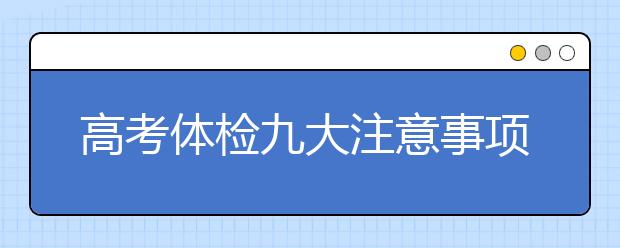 高考体检九大注意事项